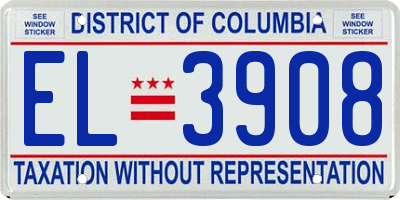 SEE WINDOW STICKER

DISTRICT OF COLUMBIA

SEE WINDOW STICKER

EL 3908

TAXATION WITHOUT REPRESENTATION